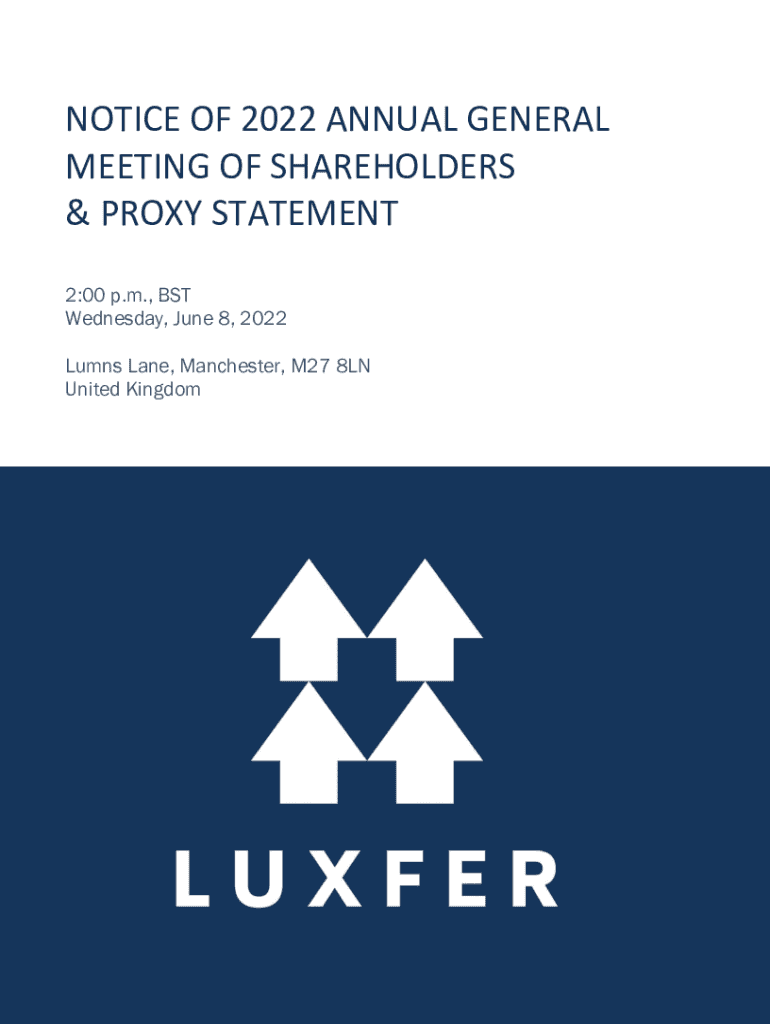 NOTICE OF 2022 ANNUAL GENERAL MEETING OF SHAREHOLDERS & PROXY STATEMENT

2:00 p.m., BST
Wednesday, June 8, 2022

Lumns Lane, Manchester, M27 8LN
United Kingdom

LUXFER